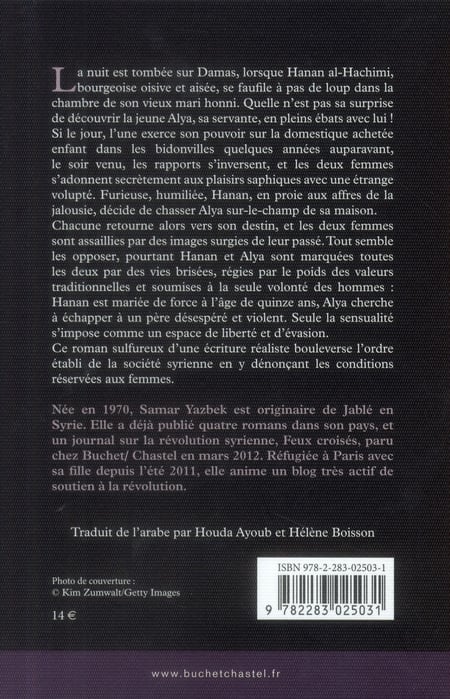 La nuit est tombée sur Damas, lorsque Hanan al-Hachimi, bourgeoise oisive et aisée, se faufile à pas de loup dans la chambre de son vieux mari honni. Quelle n'est pas sa surprise de découvrir la jeune Alya, sa servante, en pleins ébats avec lui ! Si le jour, l'une exerce son pouvoir sur la domestique achetée enfant dans les bidonvilles quelques années auparavant, le soir venu, les rapports s'inversent, et les deux femmes s'adonnent secrètement aux plaisirs saphiques avec une étrange volupté. Furieuse, humiliée, Hanan, en proie aux affres de la jalousie, décide de chasser Alya sur-le-champ de sa maison.
Chacune retourne alors vers son destin, et les deux femmes sont assaillies par des images surgies de leur passé. Tout semble les opposer, pourtant Hanan et Alya sont marquées toutes les deux par des vies brisées, régies par le poids des valeurs traditionnelles et soumises à la seule volonté des hommes : Hanan est mariée de force à l'âge de quinze ans, Alya cherche à échapper à un père désespéré et violent. Seule la sensualité s'impose comme un espace de liberté et d'évasion.
Ce roman sulfureux d'une écriture réaliste bouleverse l'ordre établi de la société syrienne en y dénonçant les conditions réservées aux femmes.

Née en 1970, Samar Yazbek est originaire de Jablé en Syrie. Elle a déjà publié quatre romans dans son pays, et un journal sur la révolution syrienne, Feux croisés, paru chez Buchet/ Chastel en mars 2012. Réfugiée à Paris avec sa fille depuis l'été 2011, elle anime un blog très actif de soutien à la révolution.

Traduit de l'arabe par Houda Ayoub et Hélène Boisson

Photo de couverture :
© Kim Zumwalt/Getty Images

14 €

ISBN 978-2-283-02503-1
9 782283 025031

www.buchetchastel.fr